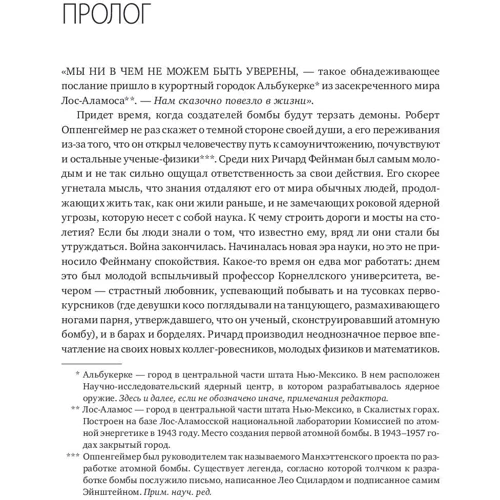 ПРОЛОГ

«МЫ НИ В ЧЕМ НЕ МОЖЕМ БЫТЬ УВЕРЕНЫ, — такое обнадеживающее послание пришло в курортный городок Альбукерке* из засекреченного мира Лос-Аламоса**. — Нам сказочно повезло в жизни».

Придет время, когда создателей бомбы будут терзать демоны. Роберт Оппенгеймер не раз скажет о темной стороне своей души, а его переживания из-за того, что он открыл человечеству путь к самоуничтожению, почувствуют и остальные ученые-физики***. Среди них Ричард Фейнман был самым молодым и не так сильно ощущал ответственность за свои действия. Его скорее угнетала мысль, что знания отдаляют его от мира обычных людей, продолжающих жить так, как они жили раньше, и не замечающих роковой ядерной угрозы, которую несет с собой наука. К чему строить дороги и мосты на столетия? Если бы люди знали о том, что известно ему, вряд ли они стали бы утруждаться. Война закончилась. Начиналась новая эра науки, но это не приносило Фейнману спокойствия. Какое-то время он едва мог работать: днем это был молодой вспыльчивый профессор Корнеллского университета, вечером — страстный любовник, успевающий побывать и на тусовках первокурсников (где девушки косо поглядывали на танцующего, размахивающего ногами парня, утверждавшего, что он ученый, сконструировавший атомную бомбу), и в барах и борделях. Ричард производил неоднозначное первое впечатление на своих новых коллег-ровесников, молодых физиков и математиков.

* Альбукерке — город в центральной части штата Нью-Мексико. В нем расположен Научно-исследовательский ядерный центр, в котором разрабатывалось ядерное оружие. Здесь и далее, если не обозначено иначе, примечания редактора.

** Лос-Аламос — город в центральной части штата Нью-Мексико, в Скалистых горах. Построен на базе Лос-Аламосской национальной лаборатории Комиссией по атомной энергетике в 1943 году. Место создания первой атомной бомбы. В 1943–1957 годах закрытый город.

*** Оппенгеймер был руководителем так называемого Манхэттенского проекта по разработке атомной бомбы. Существует легенда, согласно которой толчком к разработке бомбы послужило письмо, написанное Лео Сцилардом и подписанное самим Эйнштейном. Прим. науч. ред.